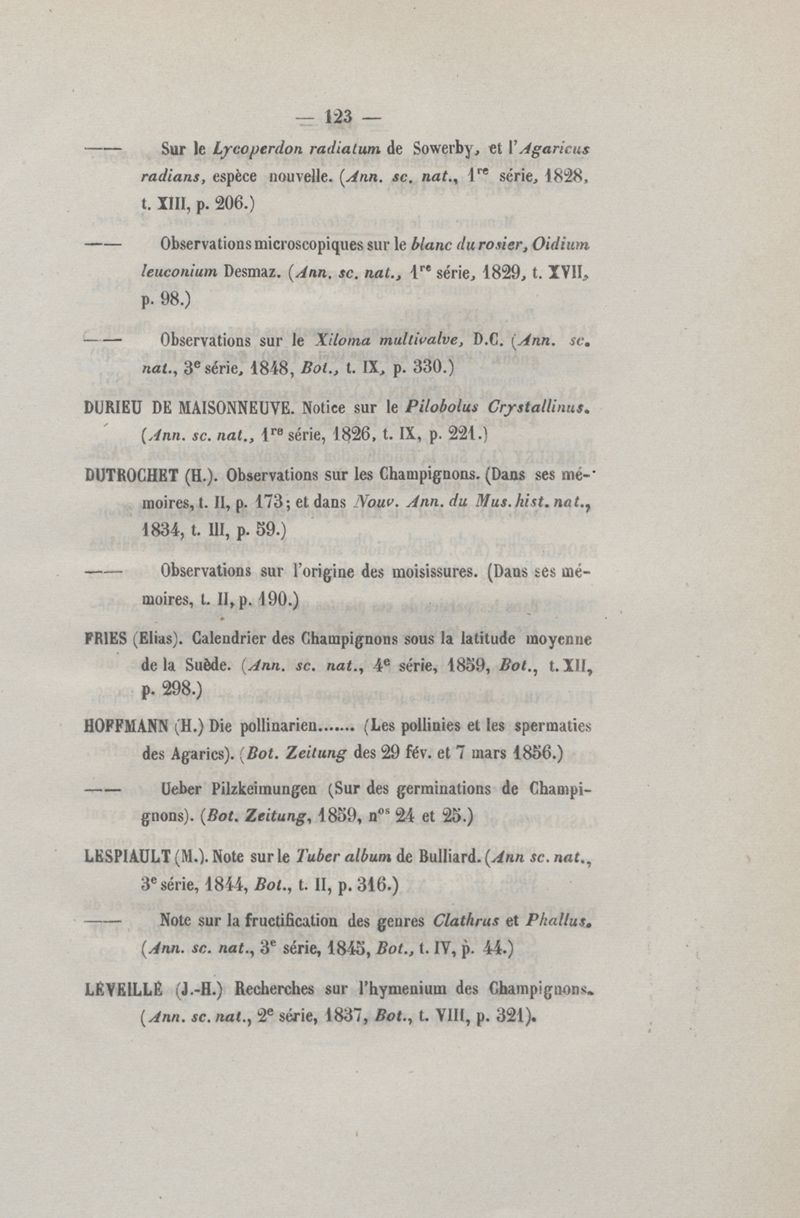 — 123 —

—— Sur le Lycoperdon radiatum de Sowerby, et l'Agaricus radians, espèce nouvelle. (Ann. sc. nat., 1re série, 1828, t. XIII, p. 206.)

—— Observations microscopiques sur le blanc du rosier, Oidium leuconium Desmaz. (Ann. sc. nat., 1re série, 1829, t. XVII, p. 98.)

—— Observations sur le Xiloma multivalve, D.C. (Ann. sc. nat., 3e série, 1848, Bot., t. IX, p. 330.)

DURIEU DE MAISONNEUVE. Notice sur le Pilobolus Crystallinus. (Ann. sc. nat., 1re série, 1826, t. IX, p. 221.)

DUTROCHET (H.). Observations sur les Champignons. (Dans ses mémoires, t. II, p. 173; et dans Nouv. Ann. du Mus. hist. nat., 1834, t. III, p. 59.)

—— Observations sur l'origine des moisissures. (Dans ses mémoires, t. II, p. 190.)

FRIES (Elias). Calendrier des Champignons sous la latitude moyenne de la Suède. (Ann. sc. nat., 4e série, 1859, Bot., t. XII, p. 298.)

HOFFMANN (H.) Die pollinarien....... (Les pollinies et les spermaties des Agarics). (Bot. Zeitung des 29 fév. et 7 mars 1856.)

—— Ueber Pilzkeimungen (Sur des germinations de Champignons). (Bot. Zeitung, 1859, nos 24 et 25.)

LESPIAULT (M.). Note sur le Tuber album de Bulliard. (Ann sc. nat., 3e série, 1844, Bot., t. II, p. 316.)

—— Note sur la fructification des genres Clathrus et Phallus. (Ann. sc. nat., 3e série, 1845, Bot., t. IV, p. 44.)

LÉVEILLÉ (J.-H.) Recherches sur l'hymenium des Champignons. (Ann. sc. nat., 2e série, 1837, Bot., t. VIII, p. 321).